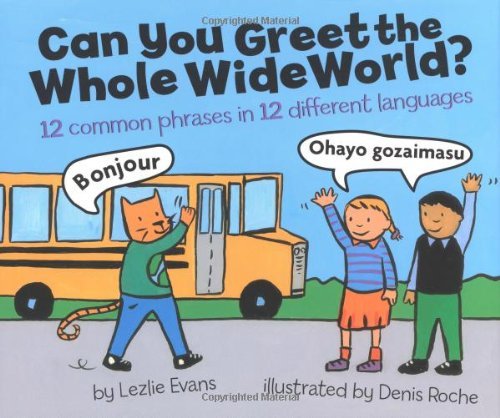 Copyrighted Material

Can You Greet the Whole Wide World?

12 common phrases in 12 different languages

Bonjour

Ohayo gozaimasu

by Lezlie Evans illustrated by Denis Roche

Copyrighted Material